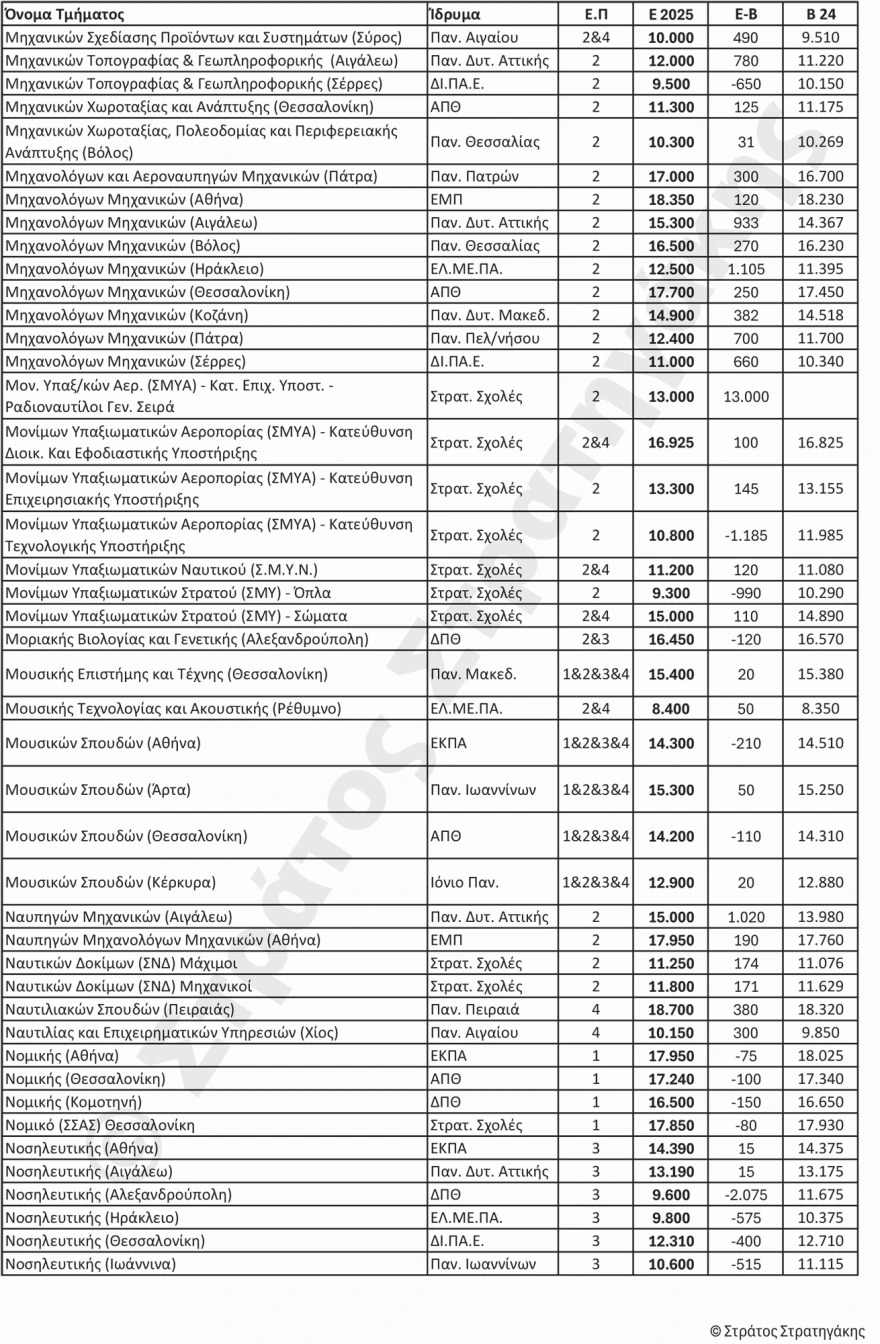 | Όνομα Τμήματος | Ίδρυμα | Ε.Π | Ε 2025 | Ε-Β | Β 24 |
|---|---|---|---|---|---|
| Μηχανικών Σχεδίασης Προϊόντων και Συστημάτων (Σύρος) | Παν. Αιγαίου | 2&4 | 10.000 | 490 | 9.510 |
| Μηχανικών Τοπογραφίας & Γεωπληροφορικής (Αιγάλεω) | Παν. Δυτ. Αττικής | 2 | 12.000 | 780 | 11.220 |
| Μηχανικών Τοπογραφίας & Γεωπληροφορικής (Σέρρες) | ΔΙ.ΠΑ.Ε. | 2 | 9.500 | -650 | 10.150 |
| Μηχανικών Χωροταξίας και Ανάπτυξης (Θεσσαλονίκη) | ΑΠΘ | 2 | 11.300 | 125 | 11.175 |
| Μηχανικών Χωροταξίας, Πολεοδομίας και Περιφερειακής Ανάπτυξης (Βόλος) | Παν. Θεσσαλίας | 2 | 10.300 | 31 | 10.269 |
| Μηχανολόγων και Αεροναυπηγών Μηχανικών (Πάτρα) | Παν. Πατρών | 2 | 17.000 | 300 | 16.700 |
| Μηχανολόγων Μηχανικών (Αθήνα) | ΕΜΠ | 2 | 18.350 | 120 | 18.230 |
| Μηχανολόγων Μηχανικών (Αιγάλεω) | Παν. Δυτ. Αττικής | 2 | 15.300 | 933 | 14.367 |
| Μηχανολόγων Μηχανικών (Βόλος) | Παν. Θεσσαλίας | 2 | 16.500 | 270 | 16.230 |
| Μηχανολόγων Μηχανικών (Ηράκλειο) | ΕΛ.ΜΕ.ΠΑ. | 2 | 12.500 | 1.105 | 11.395 |
| Μηχανολόγων Μηχανικών (Θεσσαλονίκη) | ΑΠΘ | 2 | 17.700 | 250 | 17.450 |
| Μηχανολόγων Μηχανικών (Κοζάνη) | Παν. Δυτ. Μακεδ. | 2 | 14.900 | 382 | 14.518 |
| Μηχανολόγων Μηχανικών (Πάτρα) | Παν. Πελ/νήσου | 2 | 12.400 | 700 | 11.700 |
| Μηχανολόγων Μηχανικών (Σέρρες) | ΔΙ.ΠΑ.Ε. | 2 | 11.000 | 660 | 10.340 |
| Μον. Υπαξ/κών Αερ. (ΣΜΥΑ) - Κατ. Επιχ. Υποστ. - Ραδιοναυτίλοι Γεν. Σειρά | Στρατ. Σχολές | 2 | 13.000 | 13.000 | |
| Μονίμων Υπαξιωματικών Αεροπορίας (ΣΜΥΑ) - Κατεύθυνση Διοικ. Και Εφοδιαστικής Υποστήριξης | Στρατ. Σχολές | 2&4 | 16.925 | 100 | 16.825 |
| Μονίμων Υπαξιωματικών Αεροπορίας (ΣΜΥΑ) - Κατεύθυνση Επιχειρησιακής Υποστήριξης | Στρατ. Σχολές | 2 | 13.300 | 145 | 13.155 |
| Μονίμων Υπαξιωματικών Αεροπορίας (ΣΜΥΑ) - Κατεύθυνση Τεχνολογικής Υποστήριξης | Στρατ. Σχολές | 2 | 10.800 | -1.185 | 11.985 |
| Μονίμων Υπαξιωματικών Ναυτικού (Σ.Μ.Υ.Ν.) | Στρατ. Σχολές | 2&4 | 11.200 | 120 | 11.080 |
| Μονίμων Υπαξιωματικών Στρατού (ΣΜΥ) - Όπλα | Στρατ. Σχολές | 2 | 9.300 | -990 | 10.290 |
| Μονίμων Υπαξιωματικών Στρατού (ΣΜΥ) - Σώματα | Στρατ. Σχολές | 2&4 | 15.000 | 110 | 14.890 |
| Μοριακής Βιολογίας και Γενετικής (Αλεξανδρούπολη) | ΔΠΘ | 2&3 | 16.450 | -120 | 16.570 |
| Μουσικής Επιστήμης και Τέχνης (Θεσσαλονίκη) | Παν. Μακεδ. | 1&2&3&4 | 15.400 | 20 | 15.380 |
| Μουσικής Τεχνολογίας και Ακουστικής (Ρέθυμνο) | ΕΛ.ΜΕ.ΠΑ. | 2&4 | 8.400 | 50 | 8.350 |
| Μουσικών Σπουδών (Αθήνα) | ΕΚΠΑ | 1&2&3&4 | 14.300 | -210 | 14.510 |
| Μουσικών Σπουδών (Άρτα) | Παν. Ιωαννίνων | 1&2&3&4 | 15.300 | 50 | 15.250 |
| Μουσικών Σπουδών (Θεσσαλονίκη) | ΑΠΘ | 1&2&3&4 | 14.200 | -110 | 14.310 |
| Μουσικών Σπουδών (Κέρκυρα) | Ιόνιο Παν. | 1&2&3&4 | 12.900 | 20 | 12.880 |
| Ναυπηγών Μηχανικών (Αιγάλεω) | Παν. Δυτ. Αττικής | 2 | 15.000 | 1.020 | 13.980 |
| Ναυπηγών Μηχανολόγων Μηχανικών (Αθήνα) | ΕΜΠ | 2 | 17.950 | 190 | 17.760 |
| Ναυτικών Δοκίμων (ΣΝΔ) Μάχιμοι | Στρατ. Σχολές | 2 | 11.250 | 174 | 11.076 |
| Ναυτικών Δοκίμων (ΣΝΔ) Μηχανικοί | Στρατ. Σχολές | 2 | 11.800 | 171 | 11.629 |
| Ναυτιλιακών Σπουδών (Πειραιάς) | Παν. Πειραιά | 4 | 18.700 | 380 | 18.320 |
| Ναυτιλίας και Επιχειρηματικών Υπηρεσιών (Χίος) | Παν. Αιγαίου | 4 | 10.150 | 300 | 9.850 |
| Νομικής (Αθήνα) | ΕΚΠΑ | 1 | 17.950 | -75 | 18.025 |
| Νομικής (Θεσσαλονίκη) | ΑΠΘ | 1 | 17.240 | -100 | 17.340 |
| Νομικής (Κομοτηνή) | ΔΠΘ | 1 | 16.500 | -150 | 16.650 |
| Νομικό (ΣΣΑΣ) Θεσσαλονίκη | Στρατ. Σχολές | 1 | 17.850 | -80 | 17.930 |
| Νοσηλευτικής (Αθήνα) | ΕΚΠΑ | 3 | 14.390 | 15 | 14.375 |
| Νοσηλευτικής (Αιγάλεω) | Παν. Δυτ. Αττικής | 3 | 13.190 | 15 | 13.175 |
| Νοσηλευτικής (Αλεξανδρούπολη) | ΔΠΘ | 3 | 9.600 | -2.075 | 11.675 |
| Νοσηλευτικής (Ηράκλειο) | ΕΛ.ΜΕ.ΠΑ. | 3 | 9.800 | -575 | 10.375 |
| Νοσηλευτικής (Θεσσαλονίκη) | ΔΙ.ΠΑ.Ε. | 3 | 12.310 | -400 | 12.710 |
| Νοσηλευτικής (Ιωάννινα) | Παν. Ιωαννίνων | 3 | 10.600 | -515 | 11.115 |

Στράτος Στρατηγάκης

© Στράτος Στρατηγάκης